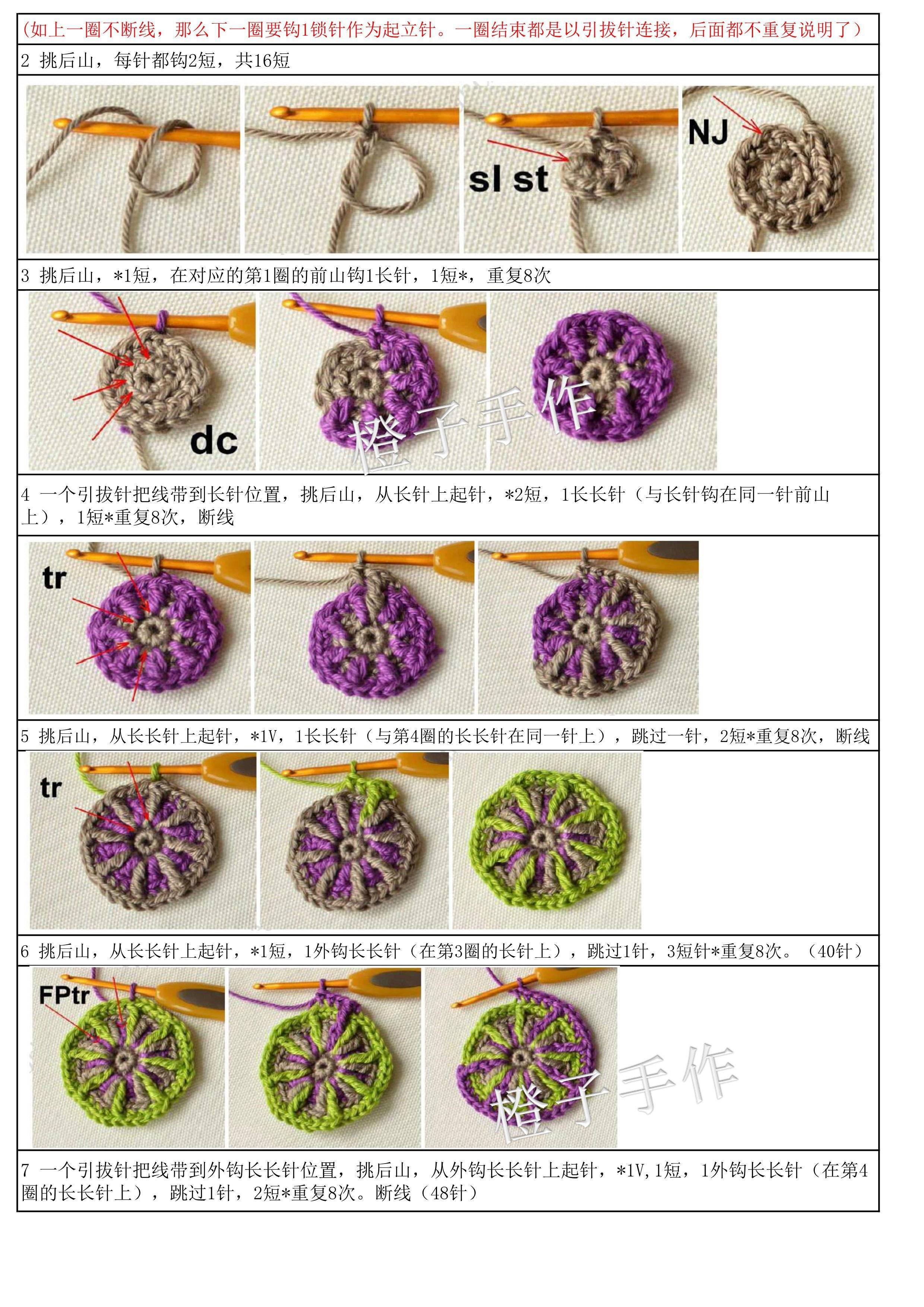 (如上一圈不断线，那么下一圈要钩1锁针作为起立针。一圈结束都是以引拔针连接，后面都不重复说明了）

2 挑后山，每针都钩2短，共16短

sl st

NJ

3 挑后山，*1短，在对应的第1圈的前山钩1长针，1短*，重复8次

dc

橙子手作

4 一个引拔针把线带到长针位置，挑后山，从长针上起针，*2短，1长长针（与长针钩在同一针前山上），1短*重复8次，断线

tr

5 挑后山，从长长针上起针，*1V，1长长针（与第4圈的长长针在同一针上），跳过一针，2短*重复8次，断线

tr

6 挑后山，从长长针上起针，*1短，1外钩长长针（在第3圈的长针上），跳过1针，3短针*重复8次。（40针）

FPtr

橙子手作

7 一个引拔针把线带到外钩长长针位置，挑后山，从外钩长长针上起针，*1V,1短，1外钩长长针（在第4圈的长长针上），跳过1针，2短*重复8次。断线（48针）